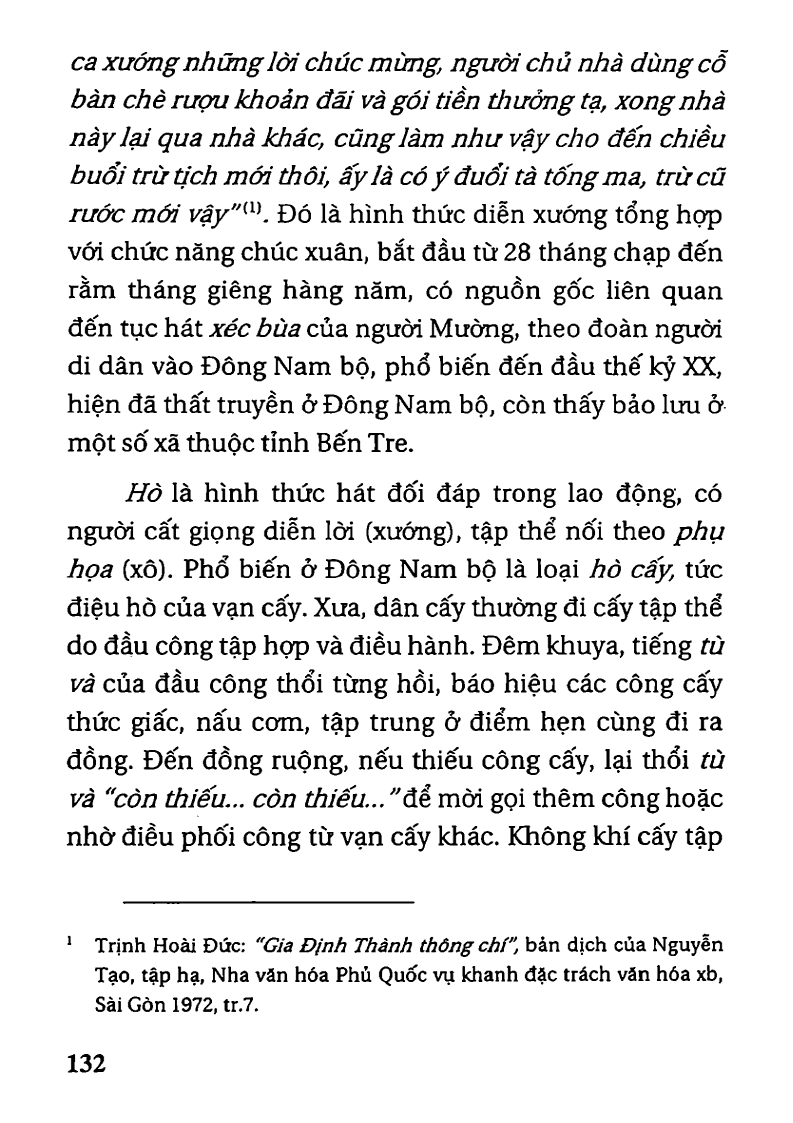 ca xướng những lời chúc mừng, người chủ nhà dùng cỗ bàn chè rượu khoản đãi và gói tiền thưởng tạ, xong nhà này lại qua nhà khác, cũng làm như vậy cho đến chiều buổi trừ tịch mới thôi, ấy là có ý đuổi tà tống ma, trừ cũ rước mới vậy"$^{(1)}$. Đó là hình thức diễn xướng tổng hợp với chức năng chúc xuân, bắt đầu từ 28 tháng chạp đến rằm tháng giêng hàng năm, có nguồn gốc liên quan đến tục hát xéc bùa của người Mường, theo đoàn người di dân vào Đông Nam bộ, phổ biến đến đầu thế kỷ XX, hiện đã thất truyền ở Đông Nam bộ, còn thấy bảo lưu ở một số xã thuộc tỉnh Bến Tre.

Hò là hình thức hát đối đáp trong lao động, có người cất giọng diễn lời (xướng), tập thể nối theo phụ họa (xô). Phổ biến ở Đông Nam bộ là loại hò cấy, tức điệu hò của vạn cấy. Xưa, dân cấy thường đi cấy tập thể do đầu công tập hợp và điều hành. Đêm khuya, tiếng tù và của đầu công thổi từng hồi, báo hiệu các công cấy thức giấc, nấu cơm, tập trung ở điểm hẹn cùng đi ra đồng. Đến đồng ruộng, nếu thiếu công cấy, lại thổi tù và "còn thiếu... còn thiếu..." để mời gọi thêm công hoặc nhờ điều phối công từ vạn cấy khác. Không khí cấy tập

$^1$ Trịnh Hoài Đức: "Gia Định Thành thông chí", bản dịch của Nguyễn Tạo, tập hạ, Nha văn hóa Phủ Quốc vụ khanh đặc trách văn hóa xb, Sài Gòn 1972, tr.7.

132